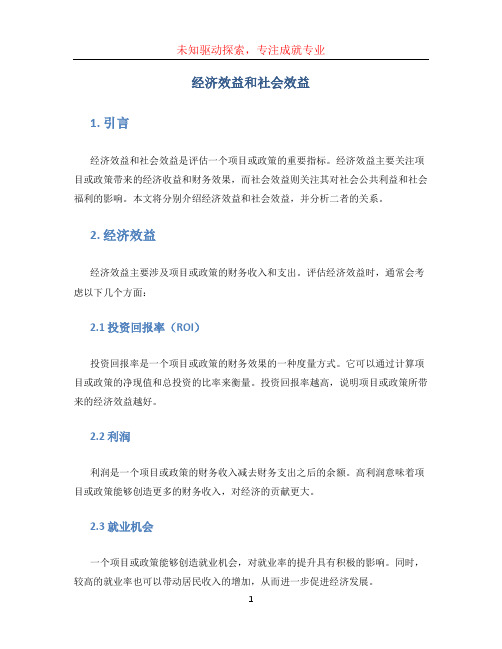 未知驱动探索，专注成就专业

经济效益和社会效益

1. 引言

经济效益和社会效益是评估一个项目或政策的重要指标。经济效益主要关注项目或政策带来的经济收益和财务效果，而社会效益则关注其对社会公共利益和社会福利的影响。本文将分别介绍经济效益和社会效益，并分析二者的关系。

2. 经济效益

经济效益主要涉及项目或政策的财务收入和支出。评估经济效益时，通常会考虑以下几个方面：

2.1 投资回报率（ROI）

投资回报率是一个项目或政策的财务效果的一种度量方式。它可以通过计算项目或政策的净现值和总投资的比率来衡量。投资回报率越高，说明项目或政策所带来的经济效益越好。

2.2 利润

利润是一个项目或政策的财务收入减去财务支出之后的余额。高利润意味着项目或政策能够创造更多的财务收入，对经济的贡献更大。

2.3 就业机会

一个项目或政策能够创造就业机会，对就业率的提升具有积极的影响。同时，较高的就业率也可以带动居民收入的增加，从而进一步促进经济发展。

1